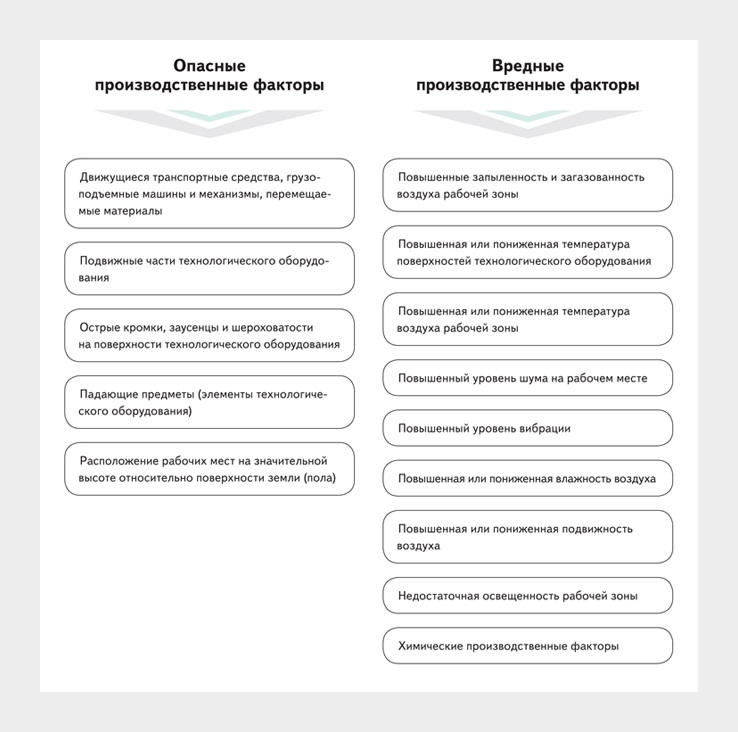 Опасные производственные факторы

Движущиеся транспортные средства, грузоподъемные машины и механизмы, перемещаемые материалы

Подвижные части технологического оборудования

Острые кромки, заусенцы и шероховатости на поверхности технологического оборудования

Падающие предметы (элементы технологического оборудования)

Расположение рабочих мест на значительной высоте относительно поверхности земли (пола)

Вредные производственные факторы

Повышенные запыленность и загазованность воздуха рабочей зоны

Повышенная или пониженная температура поверхностей технологического оборудования

Повышенная или пониженная температура воздуха рабочей зоны

Повышенный уровень шума на рабочем месте

Повышенный уровень вибрации

Повышенная или пониженная влажность воздуха

Повышенная или пониженная подвижность воздуха

Недостаточная освещенность рабочей зоны

Химические производственные факторы